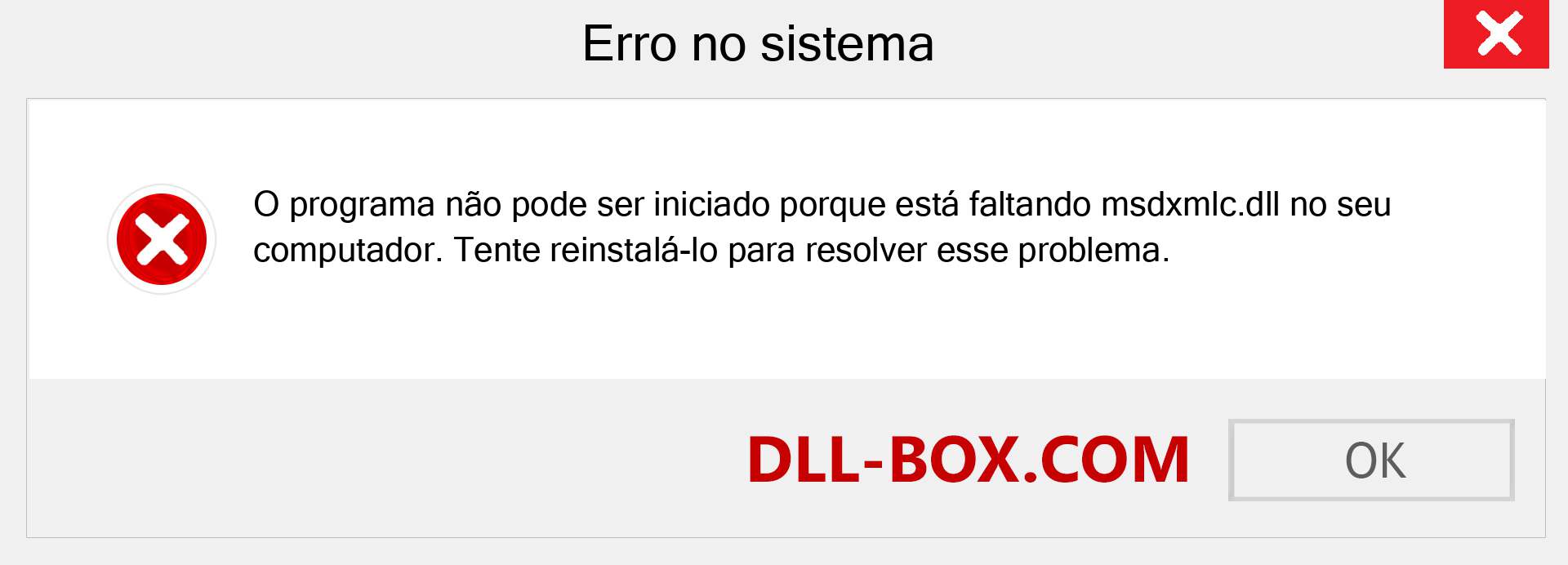 Erro no sistema

O programa não pode ser iniciado porque está faltando msdxmlc.dll no seu computador. Tente reinstalá-lo para resolver esse problema.

DLL-BOX.COM

OK